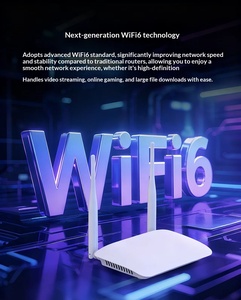 Next-generation WiFi6 technology

Adopts advanced WiFi6 standard, significantly improving network speed and stability compared to traditional routers, allowing you to enjoy a smooth network experience, whether it's high-definition

Handles video streaming, online gaming, and large file downloads with ease.

WiFi6